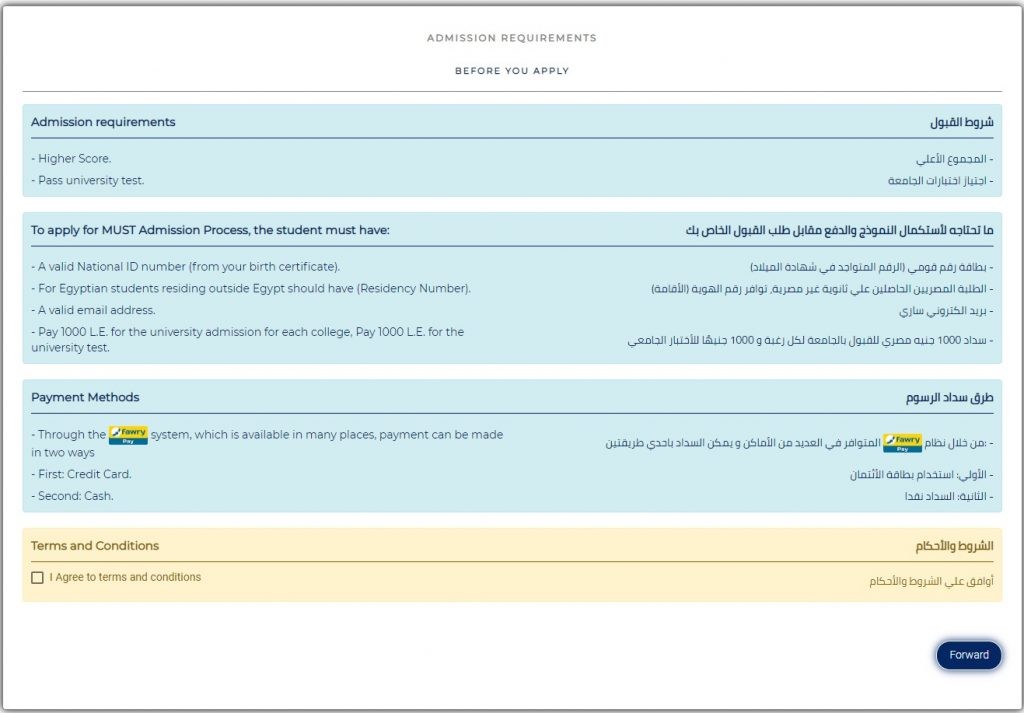 ADMISSION REQUIREMENTS

BEFORE YOU APPLY

Admission requirements

- Higher Score.
- Pass university test.

شروط القبول

- المجموع الأعلي
- اجتياز اختبارات الجامعة

To apply for MUST Admission Process, the student must have:

- A valid National ID number (from your birth certificate).
- For Egyptian students residing outside Egypt should have (Residency Number).
- A valid email address.
- Pay 1000 L.E. for the university admission for each college, Pay 1000 L.E. for the university test.

ما تحتاجه لأستكمال النموذج والدفع مقابل طلب القبول الخاص بك

- بطاقة رقم قومي (الرقم المتواجد في شهادة الميلاد)
- الطلبة المصريين الحاصلين علي ثانوية غير مصرية، توافر رقم الهوية (الأقامة)
- بريد الكتروني ساري
- سداد 1000 جنيه مصري للقبول بالجامعة لكل رغبة و 1000 جنيهًا للأختبار الجامعي

Payment Methods

- Through the Fawry Pay system, which is available in many places, payment can be made in two ways
- First: Credit Card.
- Second: Cash.

طرق سداد الرسوم

- :من خلال نظام Fawry Pay المتوافر في العديد من الأماكن و يمكن السداد باحدي طريقتين
- الأولي: استخدام بطاقة الأئتمان
- الثانية: السداد نقدا

Terms and Conditions

I Agree to terms and conditions

الشروط والأحكام

أوافق علي الشروط والأحكام

Forward